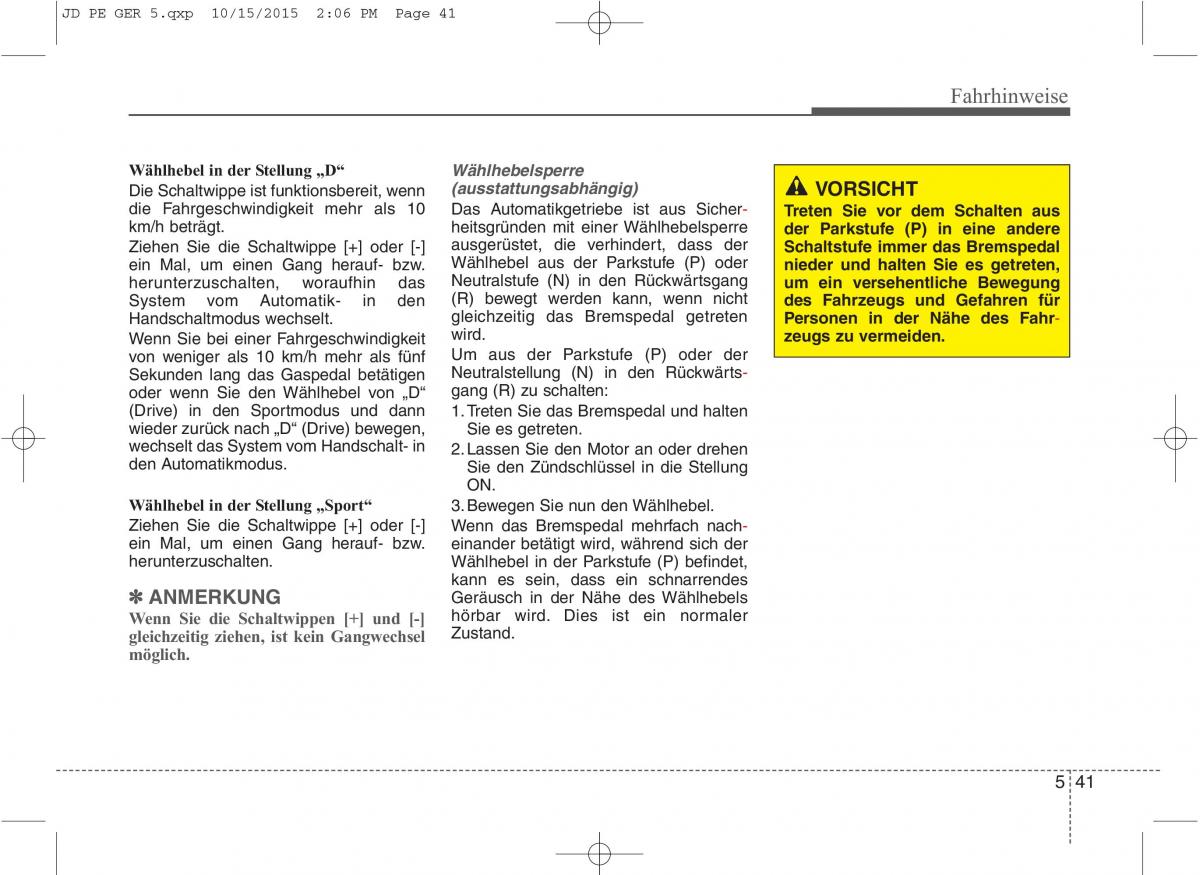 JD PE GER 5.qxp 10/15/2015 2:06 PM Page 41

Fahrhinweise

Wählhebel in der Stellung „D“
Die Schaltwippe ist funktionsbereit, wenn die Fahrgeschwindigkeit mehr als 10 km/h beträgt.
Ziehen Sie die Schaltwippe [+] oder [-] ein Mal, um einen Gang herauf- bzw. herunterzuschalten, woraufhin das System vom Automatik- in den Handschaltmodus wechselt.
Wenn Sie bei einer Fahrgeschwindigkeit von weniger als 10 km/h mehr als fünf Sekunden lang das Gaspedal betätigen oder wenn Sie den Wählhebel von „D“ (Drive) in den Sportmodus und dann wieder zurück nach „D“ (Drive) bewegen, wechselt das System vom Handschalt- in den Automatikmodus.

Wählhebel in der Stellung „Sport“
Ziehen Sie die Schaltwippe [+] oder [-] ein Mal, um einen Gang herauf- bzw. herunterzuschalten.

✽ ANMERKUNG
Wenn Sie die Schaltwippen [+] und [-] gleichzeitig ziehen, ist kein Gangwechsel möglich.

Wählhebelsperre (ausstattungsabhängig)
Das Automatikgetriebe ist aus Sicherheitsgründen mit einer Wählhebelsperre ausgerüstet, die verhindert, dass der Wählhebel aus der Parkstufe (P) oder Neutralstufe (N) in den Rückwärtsgang (R) bewegt werden kann, wenn nicht gleichzeitig das Bremspedal getreten wird.
Um aus der Parkstufe (P) oder der Neutralstellung (N) in den Rückwärtsgang (R) zu schalten:
1. Treten Sie das Bremspedal und halten Sie es getreten.
2. Lassen Sie den Motor an oder drehen Sie den Zündschlüssel in die Stellung ON.
3. Bewegen Sie nun den Wählhebel.
Wenn das Bremspedal mehrfach nacheinander betätigt wird, während sich der Wählhebel in der Parkstufe (P) befindet, kann es sein, dass ein schnarrendes Geräusch in der Nähe des Wählhebels hörbar wird. Dies ist ein normaler Zustand.

VORSICHT
Treten Sie vor dem Schalten aus der Parkstufe (P) in eine andere Schaltstufe immer das Bremspedal nieder und halten Sie es getreten, um ein versehentliche Bewegung des Fahrzeugs und Gefahren für Personen in der Nähe des Fahrzeugs zu vermeiden.

5 41